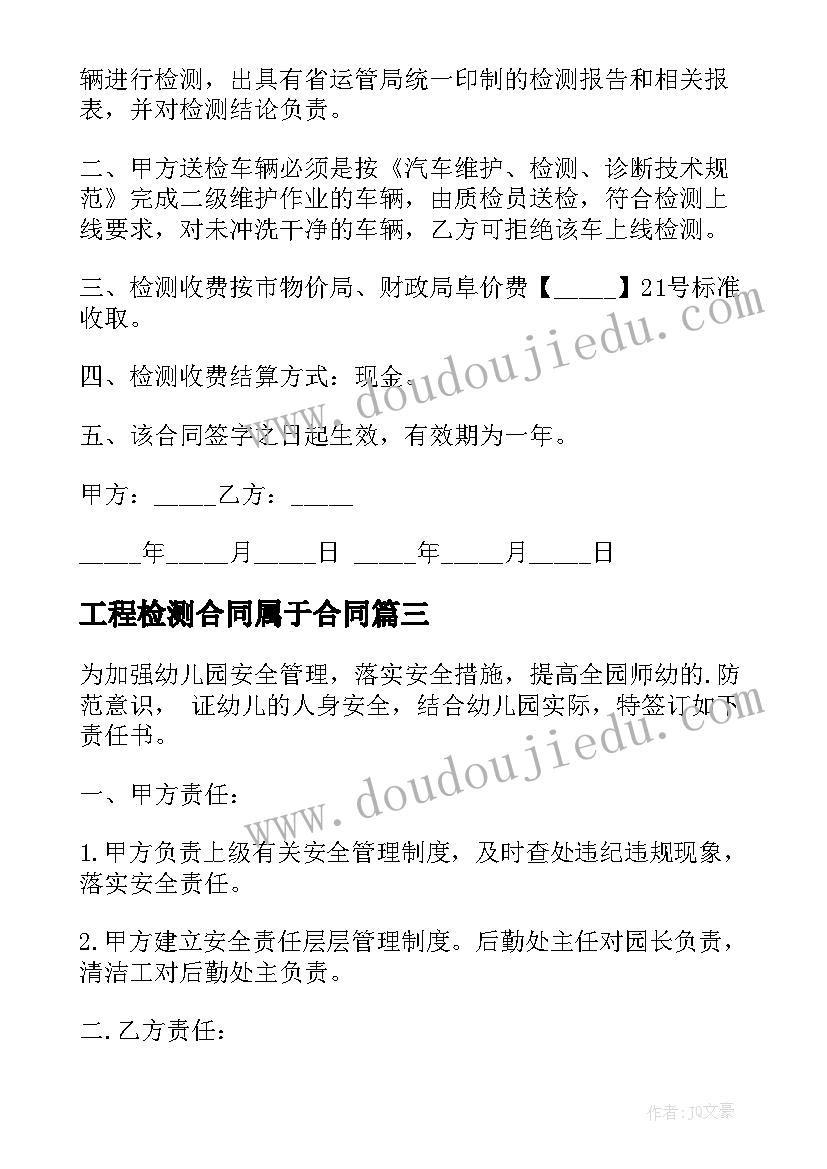 辆进行检测，出具有省运管局统一印制的检测报告和相关报表，并对检测结论负责。

二、甲方送检车辆必须是按《汽车维护、检测、诊断技术规范》完成二级维护作业的车辆，由质检员送检，符合检测上线要求，对未冲洗干净的车辆，乙方可拒绝该车上线检测。

三、检测收费按市物价局、财政局阜价费【_____】21号标准收取。

四、检测收费结算方式：现金。

五、该合同签字之日起生效，有效期为一年。

甲方：_____乙方：_____

_____年_____月_____日 _____年_____月_____日

工程检测合同属于合同篇三

为加强幼儿园安全管理，落实安全措施，提高全园师幼的.防范意识， 证幼儿的人身安全，结合幼儿园实际，特签订如下责任书。

一、甲方责任：

1.甲方负责上级有关安全管理制度，及时查处违纪违规现象，落实安全责任。

2.甲方建立安全责任层层管理制度。后勤处主任对园长负责，清洁工对后勤处主负责。

二.乙方责任：

www.doudoujiedu.com

www.doudoujiedu.com

作者：JQ文豪